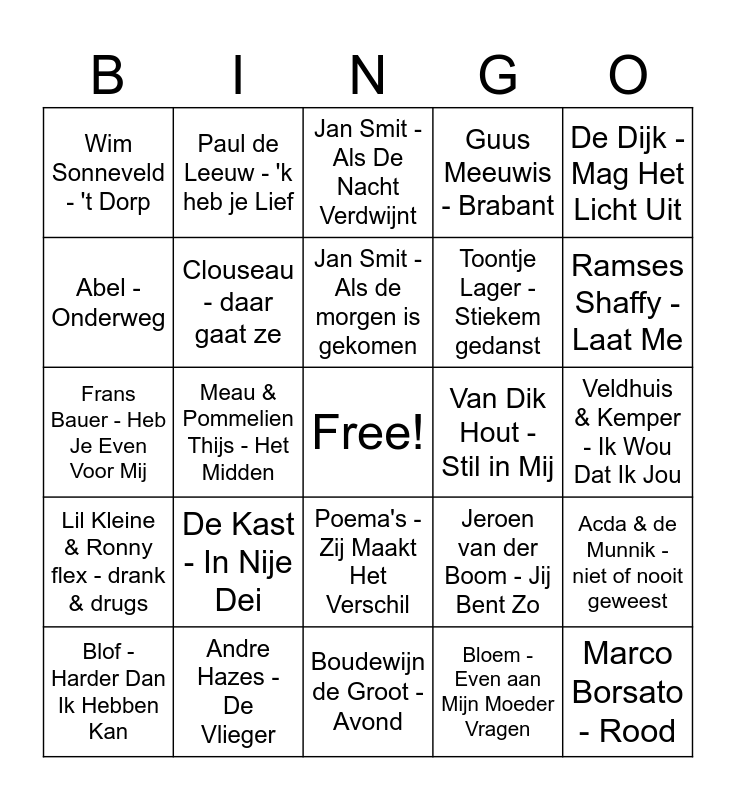 | B | I | N | G | O |
|---|---|---|---|---|
| Wim Sonneveld - 't Dorp | Paul de Leeuw - 'k heb je Lief | Jan Smit - Als De Nacht Verdwijnt | Guus Meeuwis - Brabant | De Dijk - Mag Het Licht Uit |
| Abel - Onderweg | Clouseau - daar gaat ze | Jan Smit - Als de morgen is gekomen | Toontje Lager - Stiekem gedanst | Ramses Shaffy - Laat Me |
| Frans Bauer - Heb Je Even Voor Mij | Meau & Pommelien Thijs - Het Midden | Free! | Van Dik Hout - Stil in Mij | Veldhuis & Kemper - Ik Wou Dat Ik Jou |
| Lil Kleine & Ronny flex - drank & drugs | De Kast - In Nije Dei | Poema's - Zij Maakt Het Verschil | Jeroen van der Boom - Jij Bent Zo | Acda & de Munnik - niet of nooit geweest |
| Blof - Harder Dan Ik Hebben Kan | Andre Hazes - De Vlieger | Boudewijn de Groot - Avond | Bloem - Even aan Mijn Moeder Vragen | Marco Borsato - Rood |